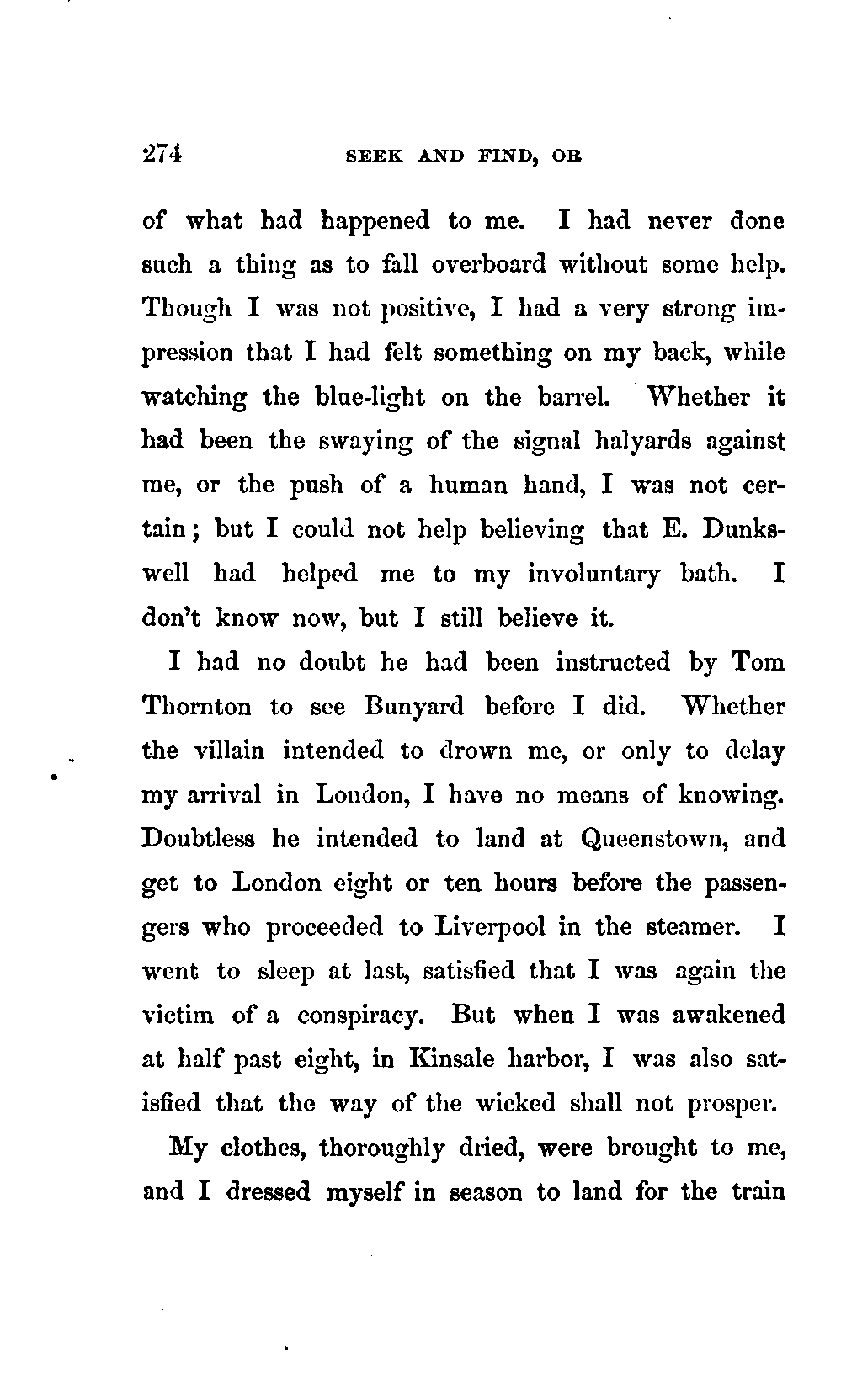 274 SEEK AND FIND, OR

of what had happened to me. I had never done such a thing as to fall overboard without some help. Though I was not positive, I had a very strong impression that I had felt something on my back, while watching the blue-light on the barrel. Whether it had been the swaying of the signal halyards against me, or the push of a human hand, I was not certain; but I could not help believing that E. Dunkswell had helped me to my involuntary bath. I don't know now, but I still believe it.

I had no doubt he had been instructed by Tom Thornton to see Bunyard before I did. Whether the villain intended to drown me, or only to delay my arrival in London, I have no means of knowing. Doubtless he intended to land at Queenstown, and get to London eight or ten hours before the passengers who proceeded to Liverpool in the steamer. I went to sleep at last, satisfied that I was again the victim of a conspiracy. But when I was awakened at half past eight, in Kinsale harbor, I was also satisfied that the way of the wicked shall not prosper.

My clothes, thoroughly dried, were brought to me, and I dressed myself in season to land for the train